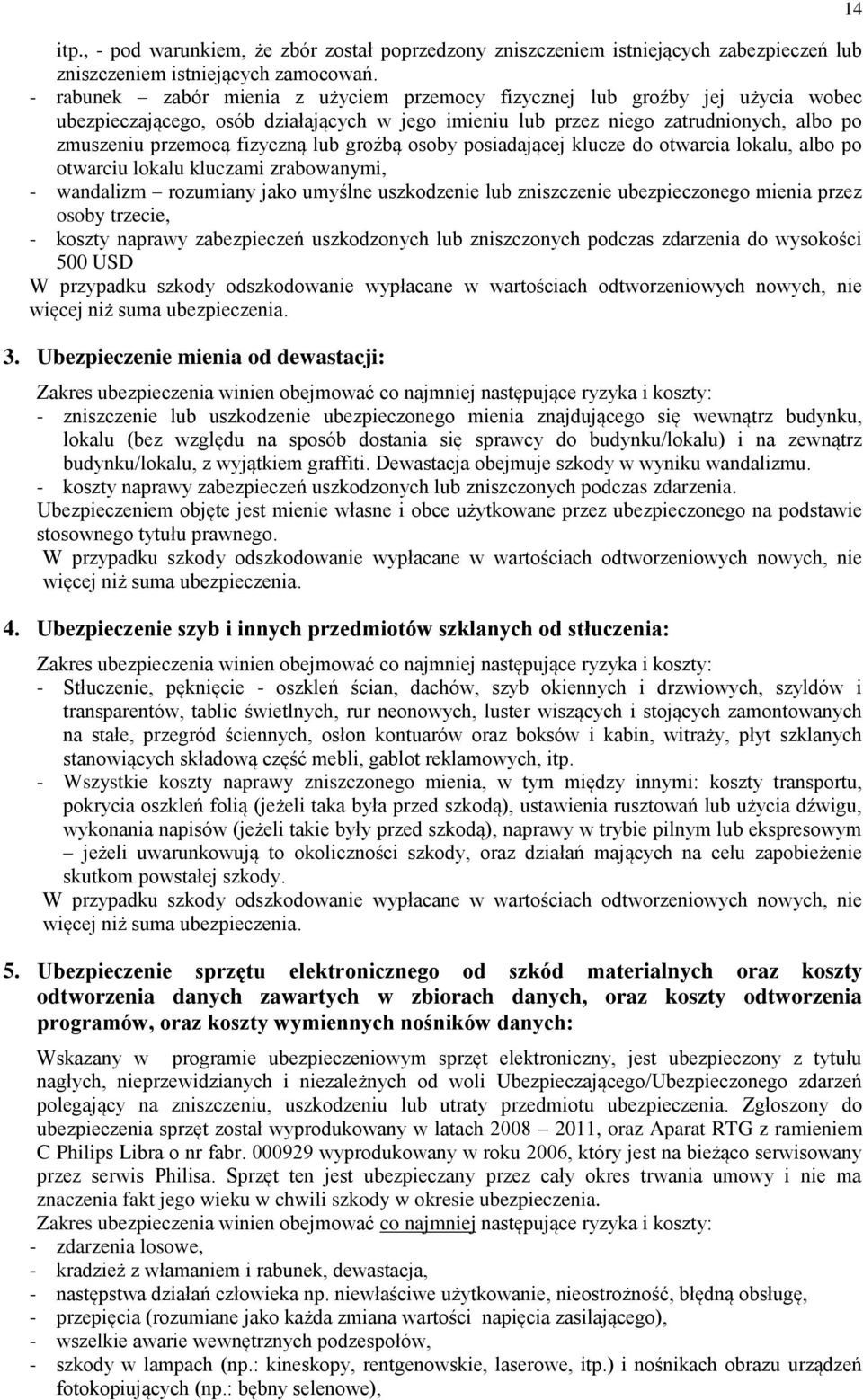 14

itp., - pod warunkiem, że zbór został poprzedzony zniszczeniem istniejących zabezpieczeń lub zniszczeniem istniejących zamocowań.
- rabunek – zabór mienia z użyciem przemocy fizycznej lub groźby jej użycia wobec ubezpieczającego, osób działających w jego imieniu lub przez niego zatrudnionych, albo po zmuszeniu przemocą fizyczną lub groźbą osoby posiadającej klucze do otwarcia lokalu, albo po otwarciu lokalu kluczami zrabowanymi,
- wandalizm – rozumiany jako umyślne uszkodzenie lub zniszczenie ubezpieczonego mienia przez osoby trzecie,
- koszty naprawy zabezpieczeń uszkodzonych lub zniszczonych podczas zdarzenia do wysokości 500 USD
W przypadku szkody odszkodowanie wypłacane w wartościach odtworzeniowych nowych, nie więcej niż suma ubezpieczenia.

3. Ubezpieczenie mienia od dewastacji:

Zakres ubezpieczenia winien obejmować co najmniej następujące ryzyka i koszty:
- zniszczenie lub uszkodzenie ubezpieczonego mienia znajdującego się wewnątrz budynku, lokalu (bez względu na sposób dostania się sprawcy do budynku/lokalu) i na zewnątrz budynku/lokalu, z wyjątkiem graffiti. Dewastacja obejmuje szkody w wyniku wandalizmu.
- koszty naprawy zabezpieczeń uszkodzonych lub zniszczonych podczas zdarzenia.
Ubezpieczeniem objęte jest mienie własne i obce użytkowane przez ubezpieczonego na podstawie stosownego tytułu prawnego.
W przypadku szkody odszkodowanie wypłacane w wartościach odtworzeniowych nowych, nie więcej niż suma ubezpieczenia.

4. Ubezpieczenie szyb i innych przedmiotów szklanych od stłuczenia:

Zakres ubezpieczenia winien obejmować co najmniej następujące ryzyka i koszty:
- Stłuczenie, pęknięcie - oszkleń ścian, dachów, szyb okiennych i drzwiowych, szyldów i transparentów, tablic świetlnych, rur neonowych, luster wiszących i stojących zamontowanych na stałe, przegród ściennych, osłon kontuarów oraz boksów i kabin, witraży, płyt szklanych stanowiących składową część mebli, gablot reklamowych, itp.
- Wszystkie koszty naprawy zniszczonego mienia, w tym między innymi: koszty transportu, pokrycia oszkleń folią (jeżeli taka była przed szkodą), ustawienia rusztowań lub użycia dźwigu, wykonania napisów (jeżeli takie były przed szkodą), naprawy w trybie pilnym lub ekspresowym – jeżeli uwarunkowują to okoliczności szkody, oraz działań mających na celu zapobieżenie skutkom powstałej szkody.
W przypadku szkody odszkodowanie wypłacane w wartościach odtworzeniowych nowych, nie więcej niż suma ubezpieczenia.

5. Ubezpieczenie sprzętu elektronicznego od szkód materialnych oraz koszty odtworzenia danych zawartych w zbiorach danych, oraz koszty odtworzenia programów, oraz koszty wymiennych nośników danych:

Wskazany w programie ubezpieczeniowym sprzęt elektroniczny, jest ubezpieczony z tytułu nagłych, nieprzewidzianych i niezależnych od woli Ubezpieczającego/Ubezpieczonego zdarzeń polegający na zniszczeniu, uszkodzeniu lub utraty przedmiotu ubezpieczenia. Zgłoszony do ubezpieczenia sprzęt został wyprodukowany w latach 2008 – 2011, oraz Aparat RTG z ramieniem C Philips Libra o nr fabr. 000929 wyprodukowany w roku 2006, który jest na bieżąco serwisowany przez serwis Philisa. Sprzęt ten jest ubezpieczany przez cały okres trwania umowy i nie ma znaczenia fakt jego wieku w chwili szkody w okresie ubezpieczenia.
Zakres ubezpieczenia winien obejmować co najmniej następujące ryzyka i koszty:
- zdarzenia losowe,
- kradzież z włamaniem i rabunek, dewastacja,
- następstwa działań człowieka np. niewłaściwe użytkowanie, nieostrożność, błędną obsługę,
- przepięcia (rozumiane jako każda zmiana wartości napięcia zasilającego),
- wszelkie awarie wewnętrznych podzespołów,
- szkody w lampach (np.: kineskopy, rentgenowskie, laserowe, itp.) i nośnikach obrazu urządzeń fotokopiujących (np.: bębny selenowe),